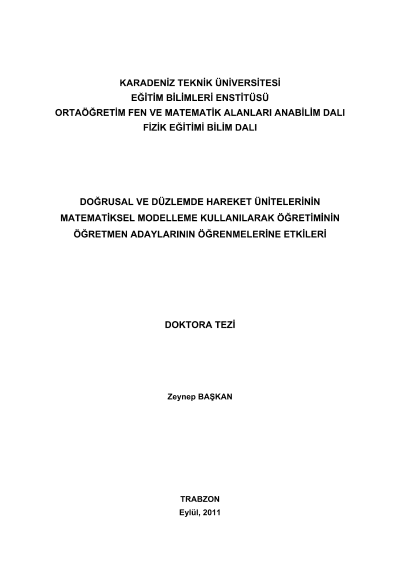 KARADENİZ TEKNİK ÜNİVERSİTESİ
EĞİTİM BİLİMLERİ ENSTİTÜSÜ
ORTAÖĞRETİM FEN VE MATEMATİK ALANLARI ANABİLİM DALI
FİZİK EĞİTİMİ BİLİM DALI

DOĞRUSAL VE DÜZLEMDE HAREKET ÜNİTELERİNİN MATEMATİKSEL MODELLEME KULLANILARAK ÖĞRETİMİNİN ÖĞRETMEN ADAYLARININ ÖĞRENMELERİNE ETKİLERİ

DOKTORA TEZİ

Zeynep BAŞKAN

TRABZON
Eylül, 2011